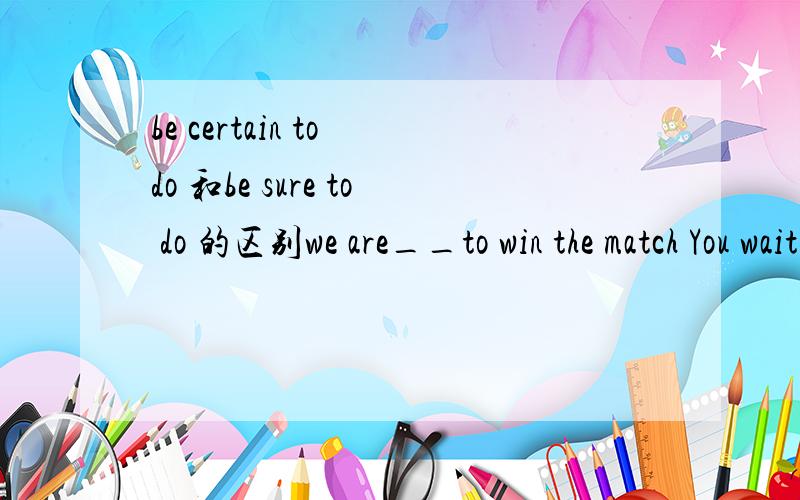 be certain to do 和be sure to do 的区别we are＿＿to win the match You wait